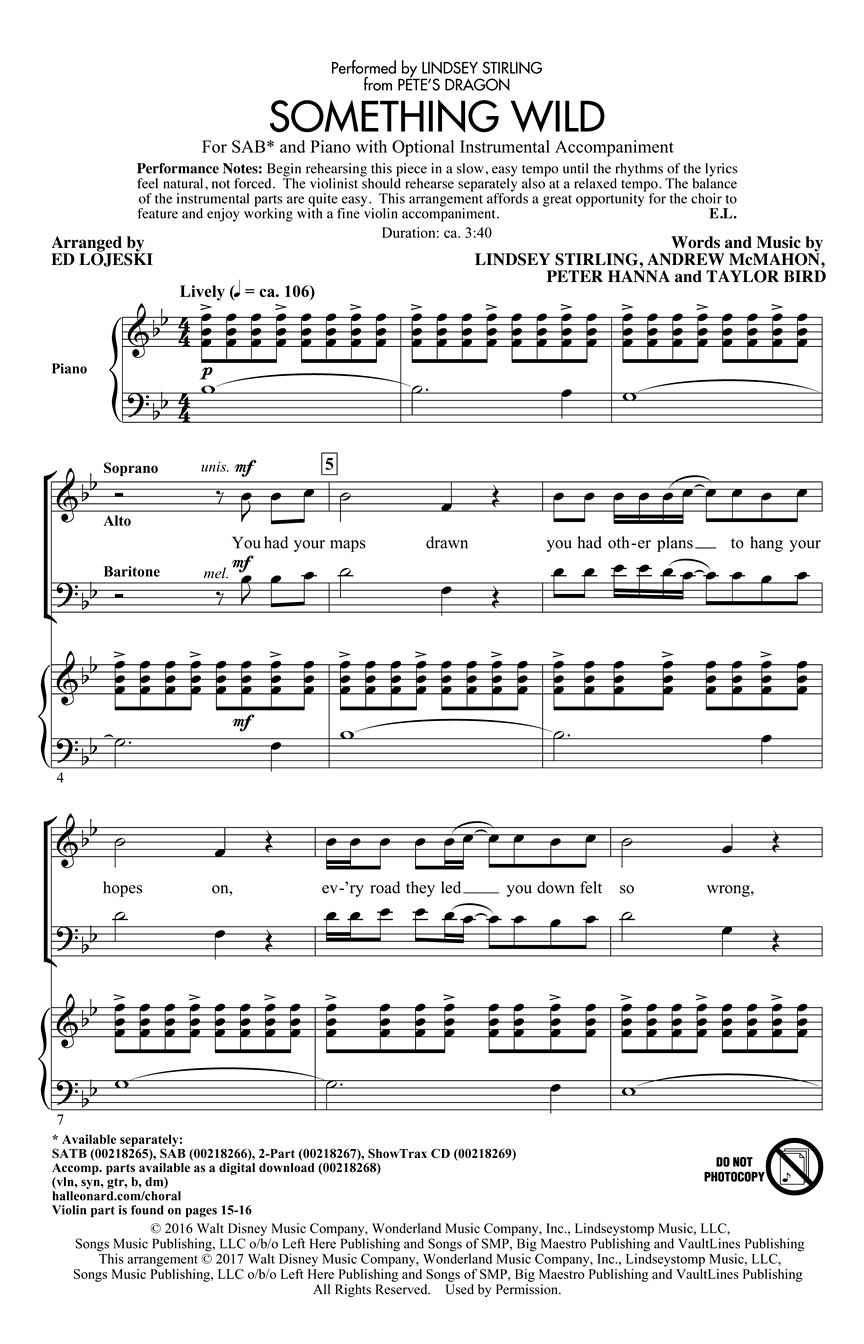 Performed by LINDSEY STIRLING
from PETE'S DRAGON

SOMETHING WILD

For SAB* and Piano with Optional Instrumental Accompaniment

Performance Notes: Begin rehearsing this piece in a slow, easy tempo until the rhythms of the lyrics feel natural, not forced. The violinist should rehearse separately also at a relaxed tempo. The balance of the instrumental parts are quite easy. This arrangement affords a great opportunity for the choir to feature and enjoy working with a fine violin accompaniment. E.L.

Duration: ca. 3:40

Arranged by
ED LOJESKI

Words and Music by
LINDSEY STIRLING, ANDREW McMAHON,
PETER HANNA and TAYLOR BIRD

Lively (♩ = ca. 106)

Piano

p

Soprano

Alto

Baritone

unis. mf

mel. mf

5

You had your maps drawn you had oth-er plans to hang your

mf

4

hopes on, ev-'ry road they led you down felt so wrong,

7

* Available separately:
SATB (00218265), SAB (00218266), 2-Part (00218267), ShowTrax CD (00218269)
Accomp. parts available as a digital download (00218268)
(vln, syn, gtr, b, dm)
halleonard.com/choral
Violin part is found on pages 15-16

DO NOT PHOTOCOPY

© 2016 Walt Disney Music Company, Wonderland Music Company, Inc., Lindseystomp Music, LLC, Songs Music Publishing, LLC o/b/o Left Here Publishing and Songs of SMP, Big Maestro Publishing and VaultLines Publishing
This arrangement © 2017 Walt Disney Music Company, Wonderland Music Company, Inc., Lindseystomp Music, LLC, Songs Music Publishing, LLC o/b/o Left Here Publishing and Songs of SMP, Big Maestro Publishing and VaultLines Publishing
All Rights Reserved. Used by Permission.